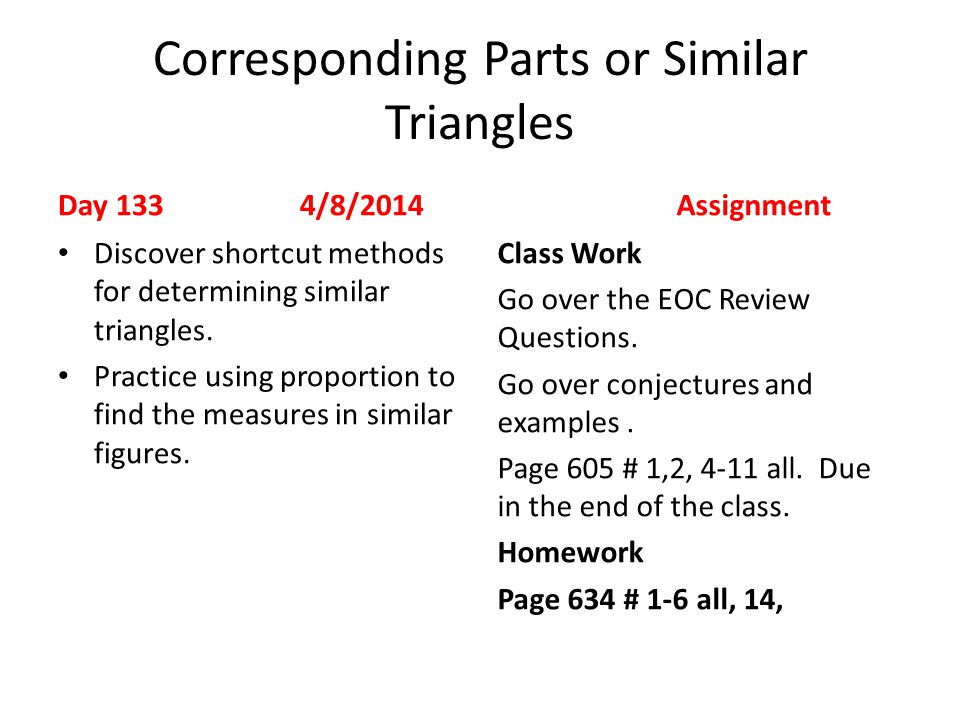 Corresponding Parts or Similar Triangles

Day 133 4/8/2014

• Discover shortcut methods for determining similar triangles.
• Practice using proportion to find the measures in similar figures.

Assignment

Class Work

Go over the EOC Review Questions.

Go over conjectures and examples .

Page 605 # 1,2, 4-11 all. Due in the end of the class.

Homework

Page 634 # 1-6 all, 14,